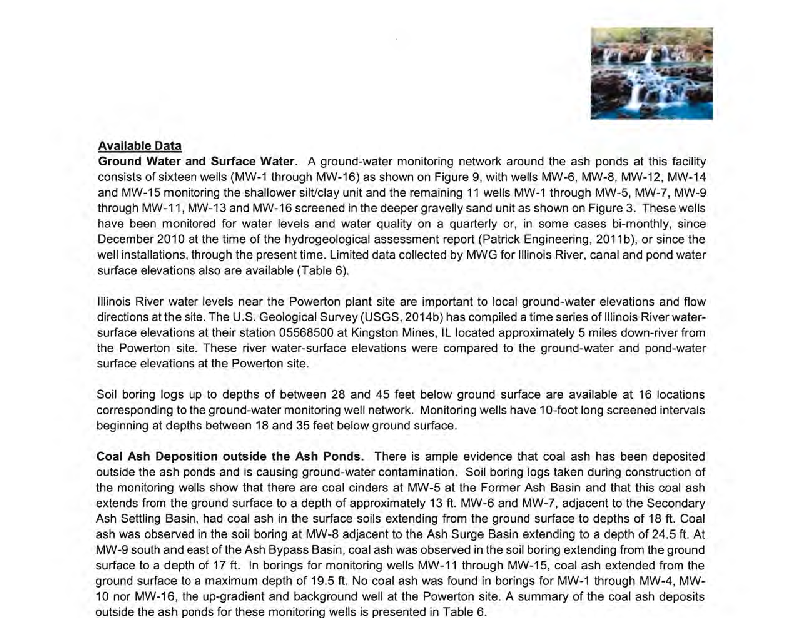 Available Data

Ground Water and Surface Water. A ground-water monitoring network around the ash ponds at this facility consists of sixteen wells (MW-1 through MW-16) as shown on Figure 9, with wells MW-6, MW-8, MW-12, MW-14 and MW-15 monitoring the shallower silt/clay unit and the remaining 11 wells MW-1 through MW-5, MW-7, MW-9 through MW-11, MW-13 and MW-16 screened in the deeper gravelly sand unit as shown on Figure 3. These wells have been monitored for water levels and water quality on a quarterly or, in some cases bi-monthly, since December 2010 at the time of the hydrogeological assessment report (Patrick Engineering, 2011b), or since the well installations, through the present time. Limited data collected by MWG for Illinois River, canal and pond water surface elevations also are available (Table 6).

Illinois River water levels near the Powerton plant site are important to local ground-water elevations and flow directions at the site. The U.S. Geological Survey (USGS, 2014b) has compiled a time series of Illinois River water-surface elevations at their station 05568500 at Kingston Mines, IL located approximately 5 miles down-river from the Powerton site. These river water-surface elevations were compared to the ground-water and pond-water surface elevations at the Powerton site.

Soil boring logs up to depths of between 28 and 45 feet below ground surface are available at 16 locations corresponding to the ground-water monitoring well network. Monitoring wells have 10-foot long screened intervals beginning at depths between 18 and 35 feet below ground surface.

Coal Ash Deposition outside the Ash Ponds. There is ample evidence that coal ash has been deposited outside the ash ponds and is causing ground-water contamination. Soil boring logs taken during construction of the monitoring wells show that there are coal cinders at MW-5 at the Former Ash Basin and that this coal ash extends from the ground surface to a depth of approximately 13 ft. MW-6 and MW-7, adjacent to the Secondary Ash Settling Basin, had coal ash in the surface soils extending from the ground surface to depths of 18 ft. Coal ash was observed in the soil boring at MW-8 adjacent to the Ash Surge Basin extending to a depth of 24.5 ft. At MW-9 south and east of the Ash Bypass Basin, coal ash was observed in the soil boring extending from the ground surface to a depth of 17 ft. In borings for monitoring wells MW-11 through MW-15, coal ash extended from the ground surface to a maximum depth of 19.5 ft. No coal ash was found in borings for MW-1 through MW-4, MW-10 nor MW-16, the up-gradient and background well at the Powerton site. A summary of the coal ash deposits outside the ash ponds for these monitoring wells is presented in Table 6.